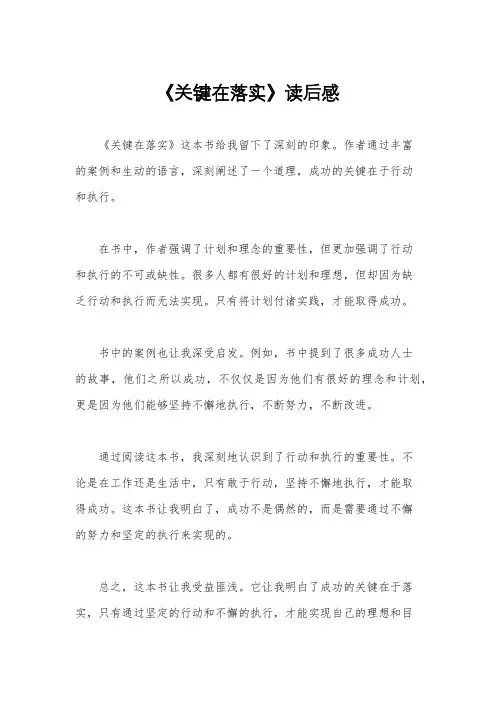 《关键在落实》读后感

《关键在落实》这本书给我留下了深刻的印象。作者通过丰富的案例和生动的语言，深刻阐述了一个道理，成功的关键在于行动和执行。

在书中，作者强调了计划和理念的重要性，但更加强调了行动和执行的不可或缺性。很多人都有很好的计划和理想，但却因为缺乏行动和执行而无法实现。只有将计划付诸实践，才能取得成功。

书中的案例也让我深受启发。例如，书中提到了很多成功人士的故事，他们之所以成功，不仅仅是因为他们有很好的理念和计划，更是因为他们能够坚持不懈地执行，不断努力，不断改进。

通过阅读这本书，我深刻地认识到了行动和执行的重要性。不论是在工作还是生活中，只有敢于行动，坚持不懈地执行，才能取得成功。这本书让我明白了，成功不是偶然的，而是需要通过不懈的努力和坚定的执行来实现的。

总之，这本书让我受益匪浅。它让我明白了成功的关键在于落实，只有通过坚定的行动和不懈的执行，才能实现自己的理想和目